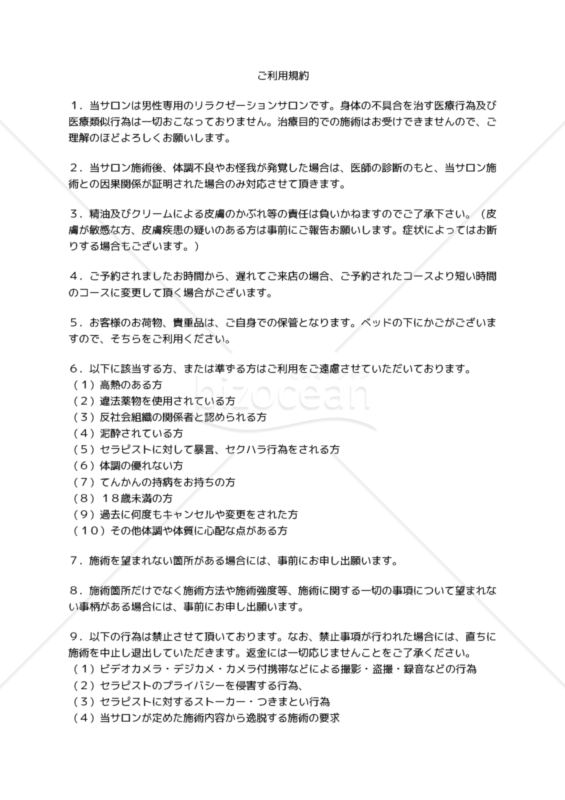 ご利用規約

1．当サロンは男性専用のリラクゼーションサロンです。身体の不具合を治す医療行為及び医療類似行為は一切おこなっておりません。治療目的での施術はお受けできませんので、ご理解のほどよろしくお願いします。

2．当サロン施術後、体調不良やお怪我が発覚した場合は、医師の診断のもと、当サロン施術との因果関係が証明された場合のみ対応させて頂きます。

3．精油及びクリームによる皮膚のかぶれ等の責任は負いかねますのでご了承下さい。（皮膚が敏感な方、皮膚疾患の疑いのある方は事前にご報告お願いします。症状によってはお断りする場合もございます。）

4．ご予約されましたお時間から、遅れてご来店の場合、ご予約されたコースより短い時間のコースに変更して頂く場合がございます。

5．お客様のお荷物、貴重品は、ご自身での保管となります。ベッドの下にかごがございますので、そちらをご利用ください。

6．以下に該当する方、または準ずる方はご利用をご遠慮させていただいております。
（1）高熱のある方
（2）違法薬物を使用されている方
（3）反社会組織の関係者と認められる方
（4）泥酔されている方
（5）セラピストに対して暴言、セクハラ行為をされる方
（6）体調の優れない方
（7）てんかんの持病をお持ちの方
（8）18歳未満の方
（9）過去に何度もキャンセルや変更をされた方
（10）その他体調や体質に心配な点がある方

7．施術を望まれない箇所がある場合には、事前にお申し出願います。

8．施術箇所だけでなく施術方法や施術強度等、施術に関する一切の事項について望まれない事柄がある場合には、事前にお申し出願います。

9．以下の行為は禁止させて頂いております。なお、禁止事項が行われた場合には、直ちに施術を中止し退出していただきます。返金には一切応じませんことをご了承ください。
（1）ビデオカメラ・デジカメ・カメラ付携帯などによる撮影・盗撮・録音などの行為
（2）セラピストのプライバシーを侵害する行為、
（3）セラピストに対するストーカー・つきまとい行為
（4）当サロンが定めた施術内容から逸脱する施術の要求

bizocean